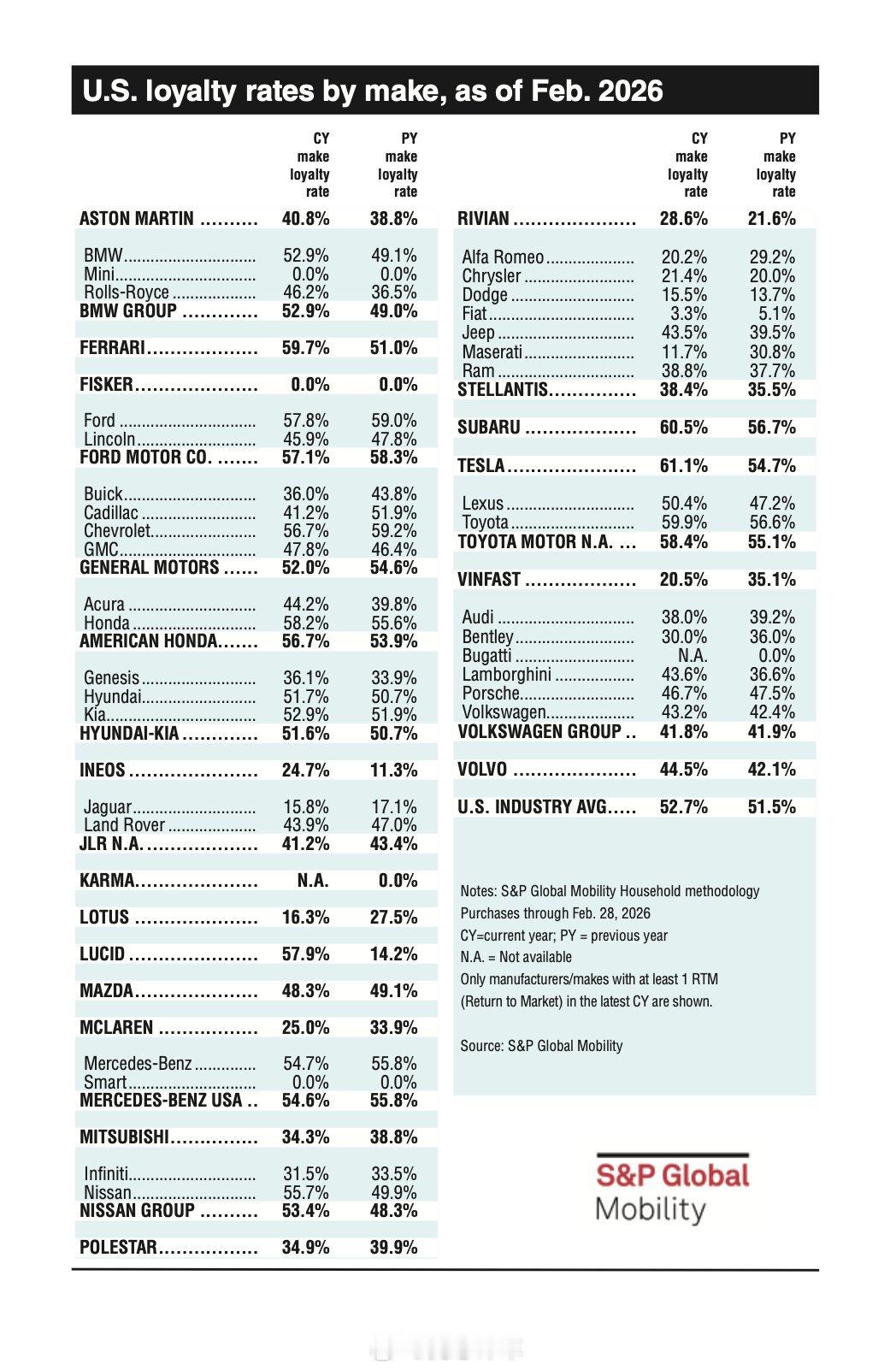 U.S. loyalty rates by make, as of Feb. 2026

| | CY make loyalty rate | PY make loyalty rate |
|---|---|---|
| ASTON MARTIN | 40.8% | 38.8% |
| BMW | 52.9% | 49.1% |
| Mini | 0.0% | 0.0% |
| Rolls-Royce | 46.2% | 36.5% |
| BMW GROUP | 52.9% | 49.0% |
| FERRARI | 59.7% | 51.0% |
| FISKER | 0.0% | 0.0% |
| Ford | 57.8% | 59.0% |
| Lincoln | 45.9% | 47.8% |
| FORD MOTOR CO. | 57.1% | 58.3% |
| Buick | 36.0% | 43.8% |
| Cadillac | 41.2% | 51.9% |
| Chevrolet | 56.7% | 59.2% |
| GMC | 47.8% | 46.4% |
| GENERAL MOTORS | 52.0% | 54.6% |
| Acura | 44.2% | 39.8% |
| Honda | 58.2% | 55.6% |
| AMERICAN HONDA | 56.7% | 53.9% |
| Genesis | 36.1% | 33.9% |
| Hyundai | 51.7% | 50.7% |
| Kia | 52.9% | 51.9% |
| HYUNDAI-KIA | 51.6% | 50.7% |
| INEOS | 24.7% | 11.3% |
| Jaguar | 15.8% | 17.1% |
| Land Rover | 43.9% | 47.0% |
| JLR N.A. | 41.2% | 43.4% |
| KARMA | N.A. | 0.0% |
| LOTUS | 16.3% | 27.5% |
| LUCID | 57.9% | 14.2% |
| MAZDA | 48.3% | 49.1% |
| MCLAREN | 25.0% | 33.9% |
| Mercedes-Benz | 54.7% | 55.8% |
| Smart | 0.0% | 0.0% |
| MERCEDES-BENZ USA | 54.6% | 55.8% |
| MITSUBISHI | 34.3% | 38.8% |
| Infiniti | 31.5% | 33.5% |
| Nissan | 55.7% | 49.9% |
| NISSAN GROUP | 53.4% | 48.3% |
| POLESTAR | 34.9% | 39.9% |

| | CY make loyalty rate | PY make loyalty rate |
|---|---|---|
| RIVIAN | 28.6% | 21.6% |
| Alfa Romeo | 20.2% | 29.2% |
| Chrysler | 21.4% | 20.0% |
| Dodge | 15.5% | 13.7% |
| Fiat | 3.3% | 5.1% |
| Jeep | 43.5% | 39.5% |
| Maserati | 11.7% | 30.8% |
| Ram | 38.8% | 37.7% |
| STELLANTIS | 38.4% | 35.5% |
| SUBARU | 60.5% | 56.7% |
| TESLA | 61.1% | 54.7% |
| Lexus | 50.4% | 47.2% |
| Toyota | 59.9% | 56.6% |
| TOYOTA MOTOR N.A. | 58.4% | 55.1% |
| VINFAST | 20.5% | 35.1% |
| Audi | 38.0% | 39.2% |
| Bentley | 30.0% | 36.0% |
| Bugatti | N.A. | 0.0% |
| Lamborghini | 43.6% | 36.6% |
| Porsche | 46.7% | 47.5% |
| Volkswagen | 43.2% | 42.4% |
| VOLKSWAGEN GROUP | 41.8% | 41.9% |
| VOLVO | 44.5% | 42.1% |
| U.S. INDUSTRY AVG | 52.7% | 51.5% |

Notes: S&P Global Mobility Household methodology
Purchases through Feb. 28, 2026
CY=current year; PY = previous year
N.A. = Not available
Only manufacturers/makes with at least 1 RTM (Return to Market) in the latest CY are shown.

Source: S&P Global Mobility

S&P Global Mobility